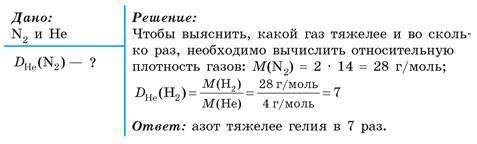 Дано:
$N_2$ и He

$D_{He}(N_2)$ — ?

Решение:
Чтобы выяснить, какой газ тяжелее и во сколько раз, необходимо вычислить относительную плотность газов: $M(N_2) = 2 \cdot 14 = 28$ г/моль;

$D_{He}(H_2) = \frac{M(H_2)}{M(He)} = \frac{28 \text{ г/моль}}{4 \text{ г/моль}} = 7$

Ответ: азот тяжелее гелия в 7 раз.